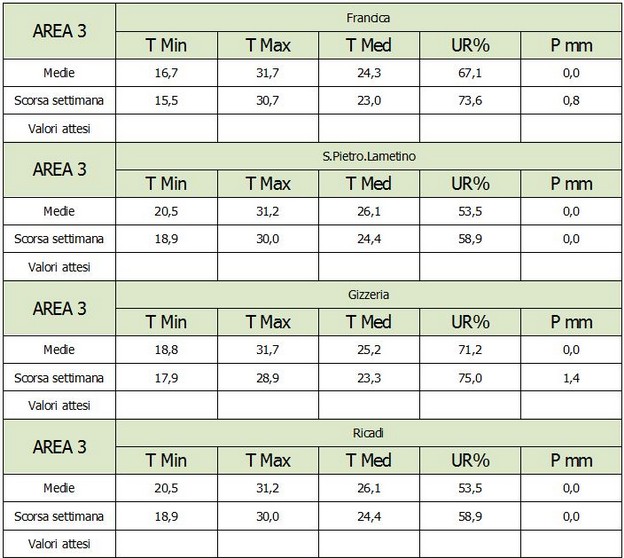 | AREA 3 | Francica | | | | |
|---|---|---|---|---|---|
| | T Min | T Max | T Med | UR% | P mm |
| Medie | 16,7 | 31,7 | 24,3 | 67,1 | 0,0 |
| Scorsa settimana | 15,5 | 30,7 | 23,0 | 73,6 | 0,8 |
| Valori attesi | | | | | |

| AREA 3 | S.Pietro.Lametino | | | | |
|---|---|---|---|---|---|
| | T Min | T Max | T Med | UR% | P mm |
| Medie | 20,5 | 31,2 | 26,1 | 53,5 | 0,0 |
| Scorsa settimana | 18,9 | 30,0 | 24,4 | 58,9 | 0,0 |
| Valori attesi | | | | | |

| AREA 3 | Gizzeria | | | | |
|---|---|---|---|---|---|
| | T Min | T Max | T Med | UR% | P mm |
| Medie | 18,8 | 31,7 | 25,2 | 71,2 | 0,0 |
| Scorsa settimana | 17,9 | 28,9 | 23,3 | 75,0 | 1,4 |
| Valori attesi | | | | | |

| AREA 3 | Ricadi | | | | |
|---|---|---|---|---|---|
| | T Min | T Max | T Med | UR% | P mm |
| Medie | 20,5 | 31,2 | 26,1 | 53,5 | 0,0 |
| Scorsa settimana | 18,9 | 30,0 | 24,4 | 58,9 | 0,0 |
| Valori attesi | | | | | |